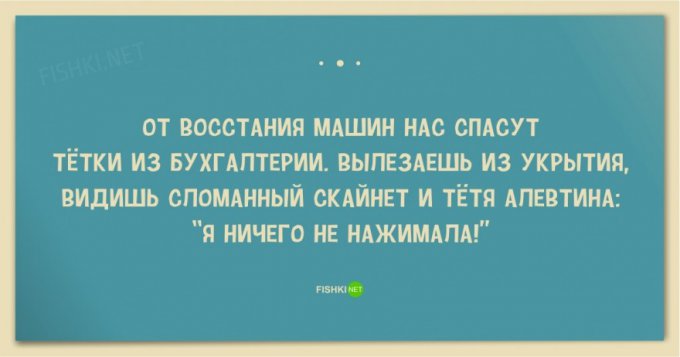 FISHKI.NET

ОТ ВОССТАНИЯ МАШИН НАС СПАСУТ ТЁТКИ ИЗ БУХГАЛТЕРИИ. ВЫЛЕЗАЕШЬ ИЗ УКРЫТИЯ, ВИДИШЬ СЛОМАННЫЙ СКАЙНЕТ И ТЁТЯ АЛЕВТИНА: "Я НИЧЕГО НЕ НАЖИМАЛА!"

FISHKI NET